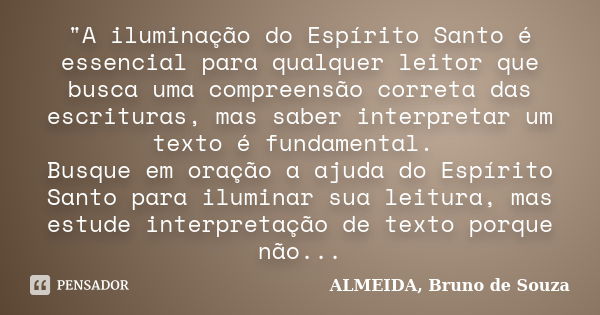 "A iluminação do Espírito Santo é essencial para qualquer leitor que busca uma compreensão correta das escrituras, mas saber interpretar um texto é fundamental.
Busque em oração a ajuda do Espírito Santo para iluminar sua leitura, mas estude interpretação de texto porque não...

PENSADOR

ALMEIDA, Bruno de Souza